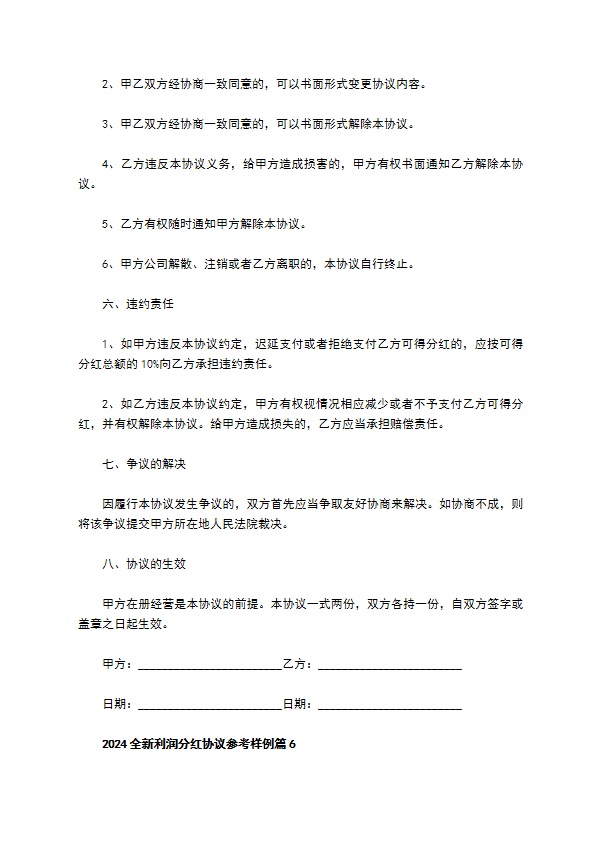 2、甲乙双方经协商一致同意的，可以书面形式变更协议内容。

3、甲乙双方经协商一致同意的，可以书面形式解除本协议。

4、乙方违反本协议义务，给甲方造成损害的，甲方有权书面通知乙方解除本协议。

5、乙方有权随时通知甲方解除本协议。

6、甲方公司解散、注销或者乙方离职的，本协议自行终止。

六、违约责任

1、如甲方违反本协议约定，迟延支付或者拒绝支付乙方可得分红的，应按可得分红总额的10%向乙方承担违约责任。

2、如乙方违反本协议约定，甲方有权视情况相应减少或者不予支付乙方可得分红，并有权解除本协议。给甲方造成损失的，乙方应当承担赔偿责任。

七、争议的解决

因履行本协议发生争议的，双方首先应当争取友好协商来解决。如协商不成，则将该争议提交甲方所在地人民法院裁决。

八、协议的生效

甲方在册经营是本协议的前提。本协议一式两份，双方各持一份，自双方签字或盖章之日起生效。

甲方：________________________乙方：________________________

日期：________________________日期：________________________

2024全新利润分红协议参考样例篇6